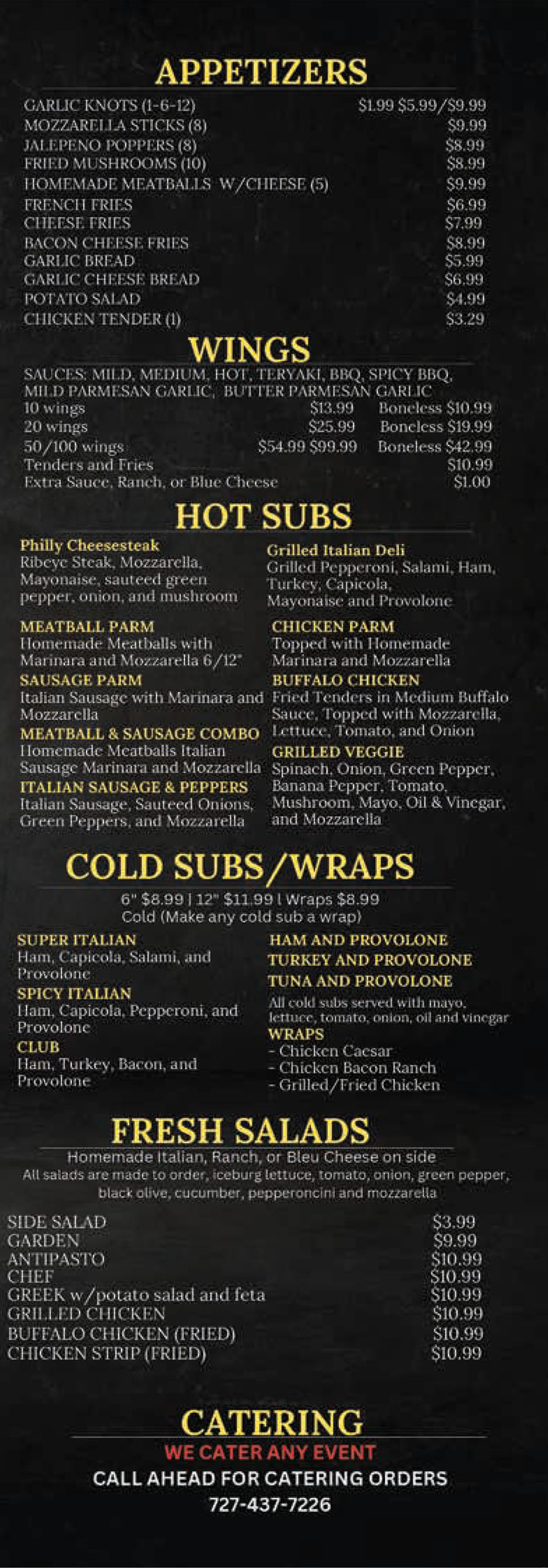 APPETIZERS

GARLIC KNOTS (1-6-12) $1.99 $5.99/$9.99
MOZZARELLA STICKS (8) $9.99
JALEPENO POPPERS (8) $8.99
FRIED MUSHROOMS (10) $8.99
HOMEMADE MEATBALLS W/CHEESE (5) $9.99
FRENCH FRIES $6.99
CHEESE FRIES $7.99
BACON CHEESE FRIES $8.99
GARLIC BREAD $5.99
GARLIC CHEESE BREAD $6.99
POTATO SALAD $4.99
CHICKEN TENDER (1) $3.29

WINGS

SAUCES: MILD, MEDIUM, HOT, TERYAKI, BBQ, SPICY BBQ, MILD PARMESAN GARLIC, BUTTER PARMESAN GARLIC
10 wings $13.99 Boneless $10.99
20 wings $25.99 Boneless $19.99
50/100 wings $54.99 $99.99 Boneless $42.99
Tenders and Fries $10.99
Extra Sauce, Ranch, or Blue Cheese $1.00

HOT SUBS

Philly Cheesesteak
Ribeye Steak, Mozzarella, Mayonaise, sauteed green pepper, onion, and mushroom

MEATBALL PARM
Homemade Meatballs with Marinara and Mozzarella 6/12"

SAUSAGE PARM
Italian Sausage with Marinara and Mozzarella

MEATBALL & SAUSAGE COMBO
Homemade Meatballs Italian Sausage Marinara and Mozzarella

ITALIAN SAUSAGE & PEPPERS
Italian Sausage, Sauteed Onions, Green Peppers, and Mozzarella

Grilled Italian Deli
Grilled Pepperoni, Salami, Ham, Turkey, Capicola, Mayonaise and Provolone

CHICKEN PARM
Topped with Homemade Marinara and Mozzarella

BUFFALO CHICKEN
Fried Tenders in Medium Buffalo Sauce, Topped with Mozzarella, Lettuce, Tomato, and Onion

GRILLED VEGGIE
Spinach, Onion, Green Pepper, Banana Pepper, Tomato, Mushroom, Mayo, Oil & Vinegar, and Mozzarella

COLD SUBS/WRAPS

6" $8.99 | 12" $11.99 l Wraps $8.99
Cold (Make any cold sub a wrap)

SUPER ITALIAN
Ham, Capicola, Salami, and Provolone

SPICY ITALIAN
Ham, Capicola, Pepperoni, and Provolone

CLUB
Ham, Turkey, Bacon, and Provolone

HAM AND PROVOLONE
TURKEY AND PROVOLONE
TUNA AND PROVOLONE

All cold subs served with mayo, lettuce, tomato, onion, oil and vinegar

WRAPS
- Chicken Caesar
- Chicken Bacon Ranch
- Grilled/Fried Chicken

FRESH SALADS

Homemade Italian, Ranch, or Bleu Cheese on side
All salads are made to order, iceburg lettuce, tomato, onion, green pepper, black olive, cucumber, pepperoncini and mozzarella

SIDE SALAD $3.99
GARDEN $9.99
ANTIPASTO $10.99
CHEF $10.99
GREEK w/potato salad and feta $10.99
GRILLED CHICKEN $10.99
BUFFALO CHICKEN (FRIED) $10.99
CHICKEN STRIP (FRIED) $10.99

CATERING

WE CATER ANY EVENT
CALL AHEAD FOR CATERING ORDERS
727-437-7226